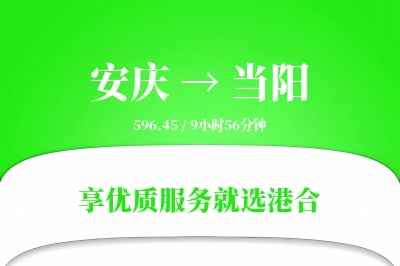 安庆 → 当阳

596.45 / 9小时56分钟

享优质服务就选港合